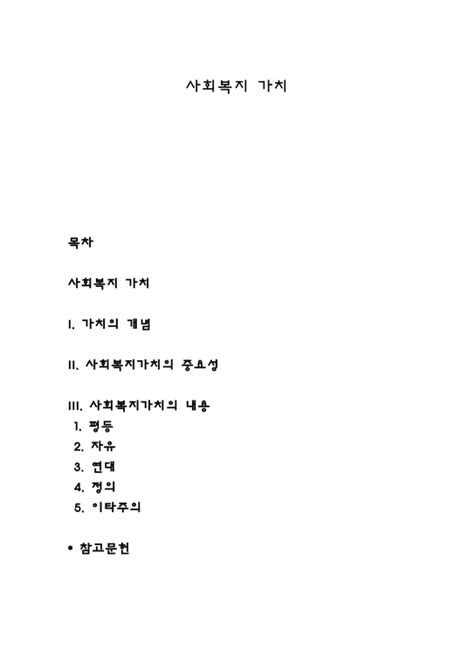 사회복지 가치

목차

사회복지 가치

I. 가치의 개념

II. 사회복지가치의 중요성

III. 사회복지가치의 내용
1. 평등
2. 자유
3. 연대
4. 정의
5. 이타주의

• 참고문헌